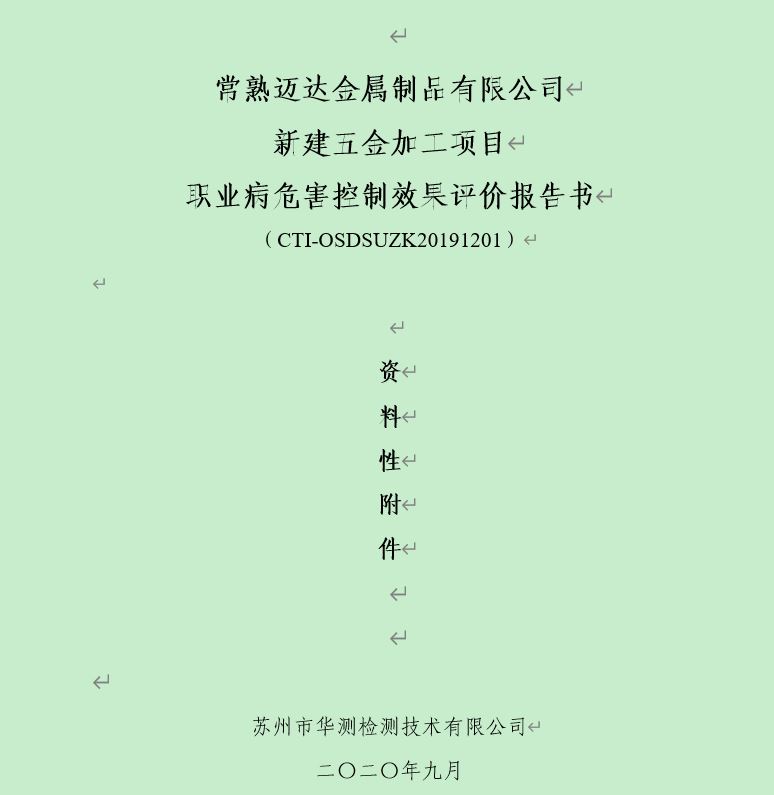 常熟迈达金属制品有限公司
新建五金加工项目
职业病危害控制效果评价报告书
（CTI-OSDSUZK20191201）

资
料
性
附
件

苏州市华测检测技术有限公司
二〇二〇年九月